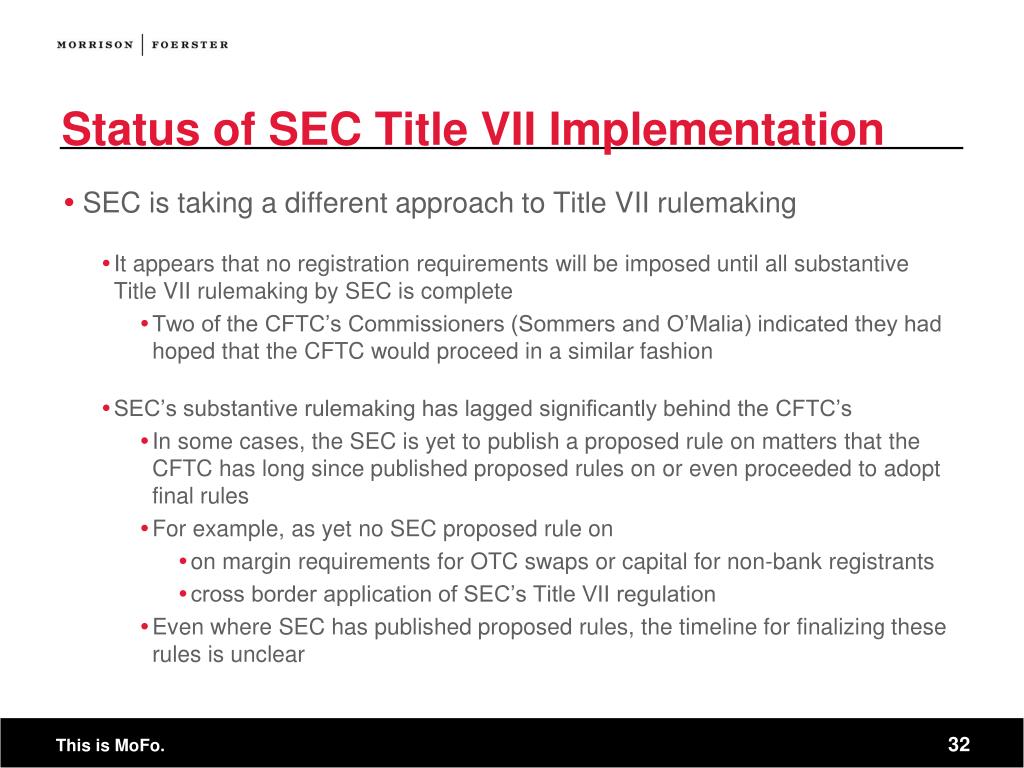 MORRISON | FOERSTER

Status of SEC Title VII Implementation

• SEC is taking a different approach to Title VII rulemaking

• It appears that no registration requirements will be imposed until all substantive Title VII rulemaking by SEC is complete

• Two of the CFTC's Commissioners (Sommers and O'Malia) indicated they had hoped that the CFTC would proceed in a similar fashion

• SEC's substantive rulemaking has lagged significantly behind the CFTC's

• In some cases, the SEC is yet to publish a proposed rule on matters that the CFTC has long since published proposed rules on or even proceeded to adopt final rules

• For example, as yet no SEC proposed rule on

• on margin requirements for OTC swaps or capital for non-bank registrants

• cross border application of SEC's Title VII regulation

• Even where SEC has published proposed rules, the timeline for finalizing these rules is unclear

This is MoFo.

32